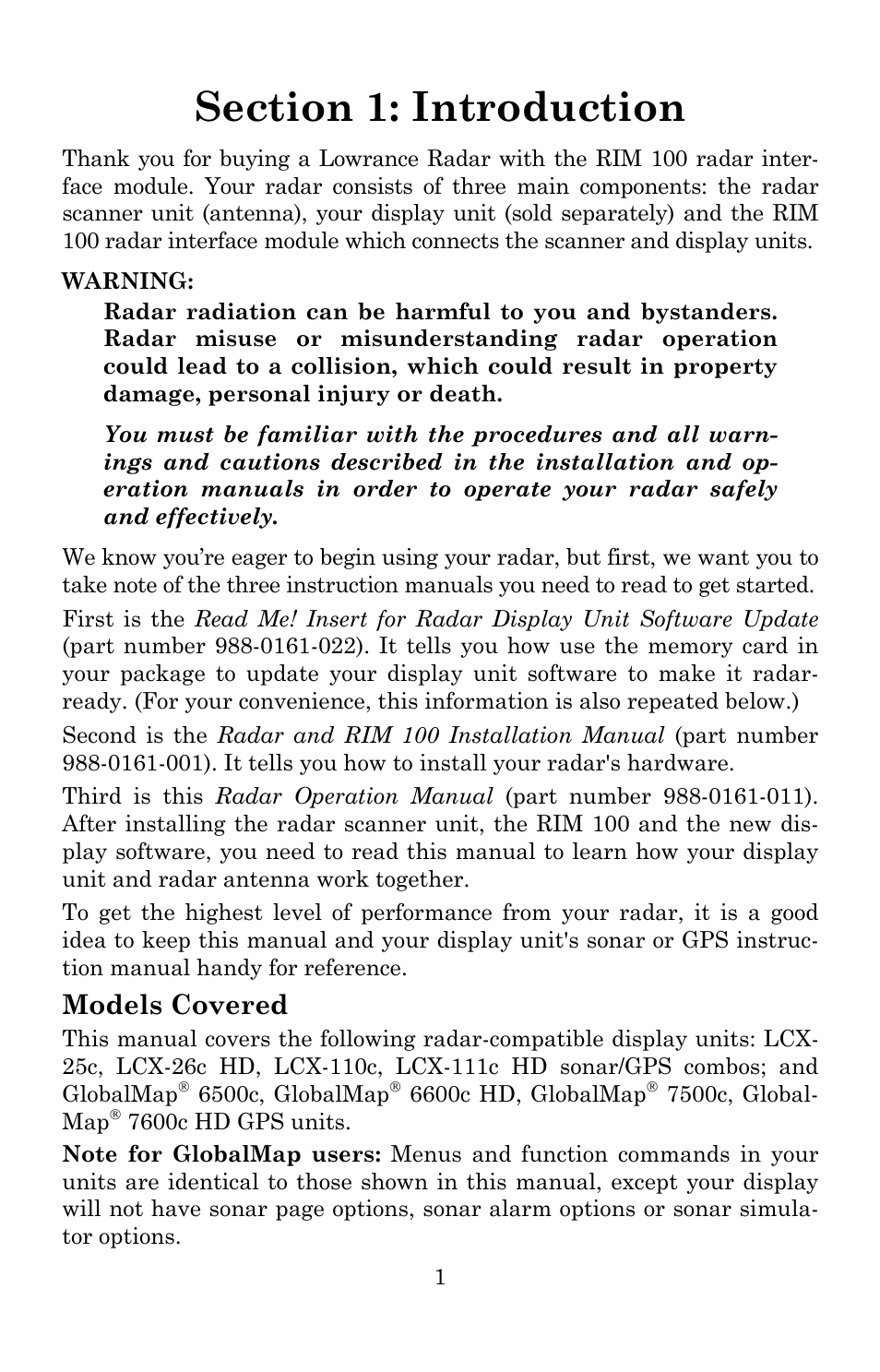 Section 1: Introduction

Thank you for buying a Lowrance Radar with the RIM 100 radar interface module. Your radar consists of three main components: the radar scanner unit (antenna), your display unit (sold separately) and the RIM 100 radar interface module which connects the scanner and display units.

WARNING:

Radar radiation can be harmful to you and bystanders. Radar misuse or misunderstanding radar operation could lead to a collision, which could result in property damage, personal injury or death.

You must be familiar with the procedures and all warnings and cautions described in the installation and operation manuals in order to operate your radar safely and effectively.

We know you're eager to begin using your radar, but first, we want you to take note of the three instruction manuals you need to read to get started.

First is the Read Me! Insert for Radar Display Unit Software Update (part number 988-0161-022). It tells you how use the memory card in your package to update your display unit software to make it radar-ready. (For your convenience, this information is also repeated below.)

Second is the Radar and RIM 100 Installation Manual (part number 988-0161-001). It tells you how to install your radar's hardware.

Third is this Radar Operation Manual (part number 988-0161-011). After installing the radar scanner unit, the RIM 100 and the new display software, you need to read this manual to learn how your display unit and radar antenna work together.

To get the highest level of performance from your radar, it is a good idea to keep this manual and your display unit's sonar or GPS instruction manual handy for reference.

Models Covered

This manual covers the following radar-compatible display units: LCX-25c, LCX-26c HD, LCX-110c, LCX-111c HD sonar/GPS combos; and GlobalMap® 6500c, GlobalMap® 6600c HD, GlobalMap® 7500c, GlobalMap® 7600c HD GPS units.

Note for GlobalMap users: Menus and function commands in your units are identical to those shown in this manual, except your display will not have sonar page options, sonar alarm options or sonar simulator options.

1